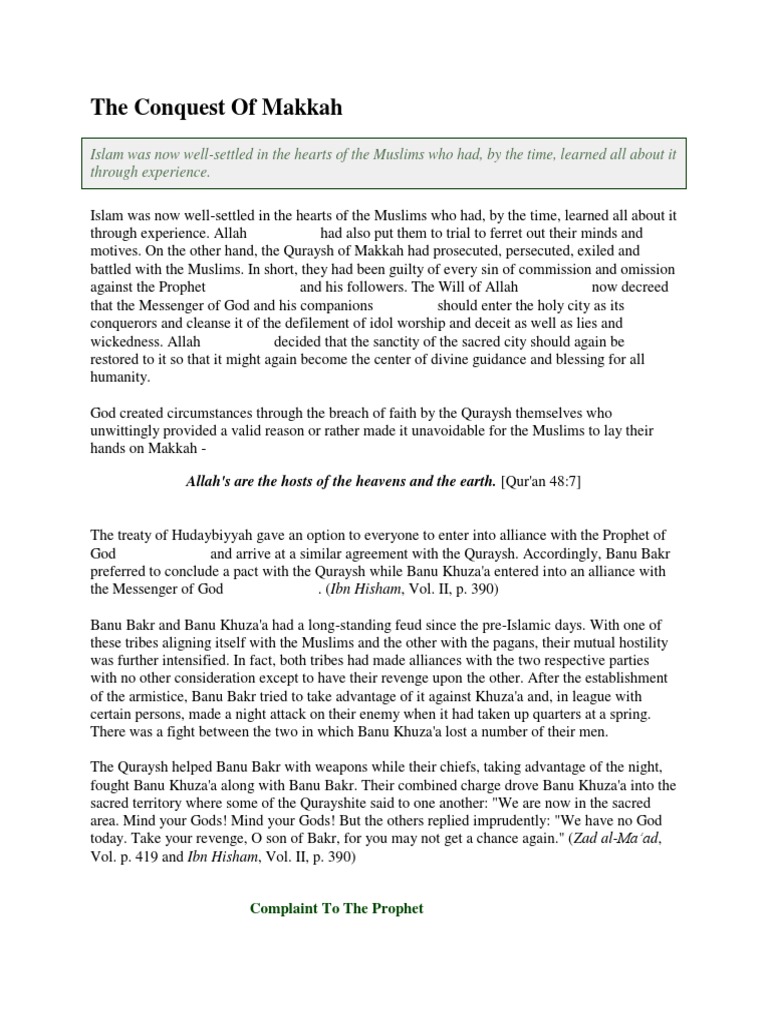 The Conquest Of Makkah

Islam was now well-settled in the hearts of the Muslims who had, by the time, learned all about it through experience.

Islam was now well-settled in the hearts of the Muslims who had, by the time, learned all about it through experience. Allah had also put them to trial to ferret out their minds and motives. On the other hand, the Quraysh of Makkah had prosecuted, persecuted, exiled and battled with the Muslims. In short, they had been guilty of every sin of commission and omission against the Prophet and his followers. The Will of Allah now decreed that the Messenger of God and his companions should enter the holy city as its conquerors and cleanse it of the defilement of idol worship and deceit as well as lies and wickedness. Allah decided that the sanctity of the sacred city should again be restored to it so that it might again become the center of divine guidance and blessing for all humanity.

God created circumstances through the breach of faith by the Quraysh themselves who unwittingly provided a valid reason or rather made it unavoidable for the Muslims to lay their hands on Makkah -

Allah's are the hosts of the heavens and the earth. [Qur'an 48:7]

The treaty of Hudaybiyyah gave an option to everyone to enter into alliance with the Prophet of God and arrive at a similar agreement with the Quraysh. Accordingly, Banu Bakr preferred to conclude a pact with the Quraysh while Banu Khuza'a entered into an alliance with the Messenger of God . (Ibn Hisham, Vol. II, p. 390)

Banu Bakr and Banu Khuza'a had a long-standing feud since the pre-Islamic days. With one of these tribes aligning itself with the Muslims and the other with the pagans, their mutual hostility was further intensified. In fact, both tribes had made alliances with the two respective parties with no other consideration except to have their revenge upon the other. After the establishment of the armistice, Banu Bakr tried to take advantage of it against Khuza'a and, in league with certain persons, made a night attack on their enemy when it had taken up quarters at a spring. There was a fight between the two in which Banu Khuza'a lost a number of their men.

The Quraysh helped Banu Bakr with weapons while their chiefs, taking advantage of the night, fought Banu Khuza'a along with Banu Bakr. Their combined charge drove Banu Khuza'a into the sacred territory where some of the Qurayshite said to one another: "We are now in the sacred area. Mind your Gods! Mind your Gods! But the others replied imprudently: "We have no God today. Take your revenge, O son of Bakr, for you may not get a chance again." (Zad al-Ma'ad, Vol. p. 419 and Ibn Hisham, Vol. II, p. 390)

Complaint To The Prophet